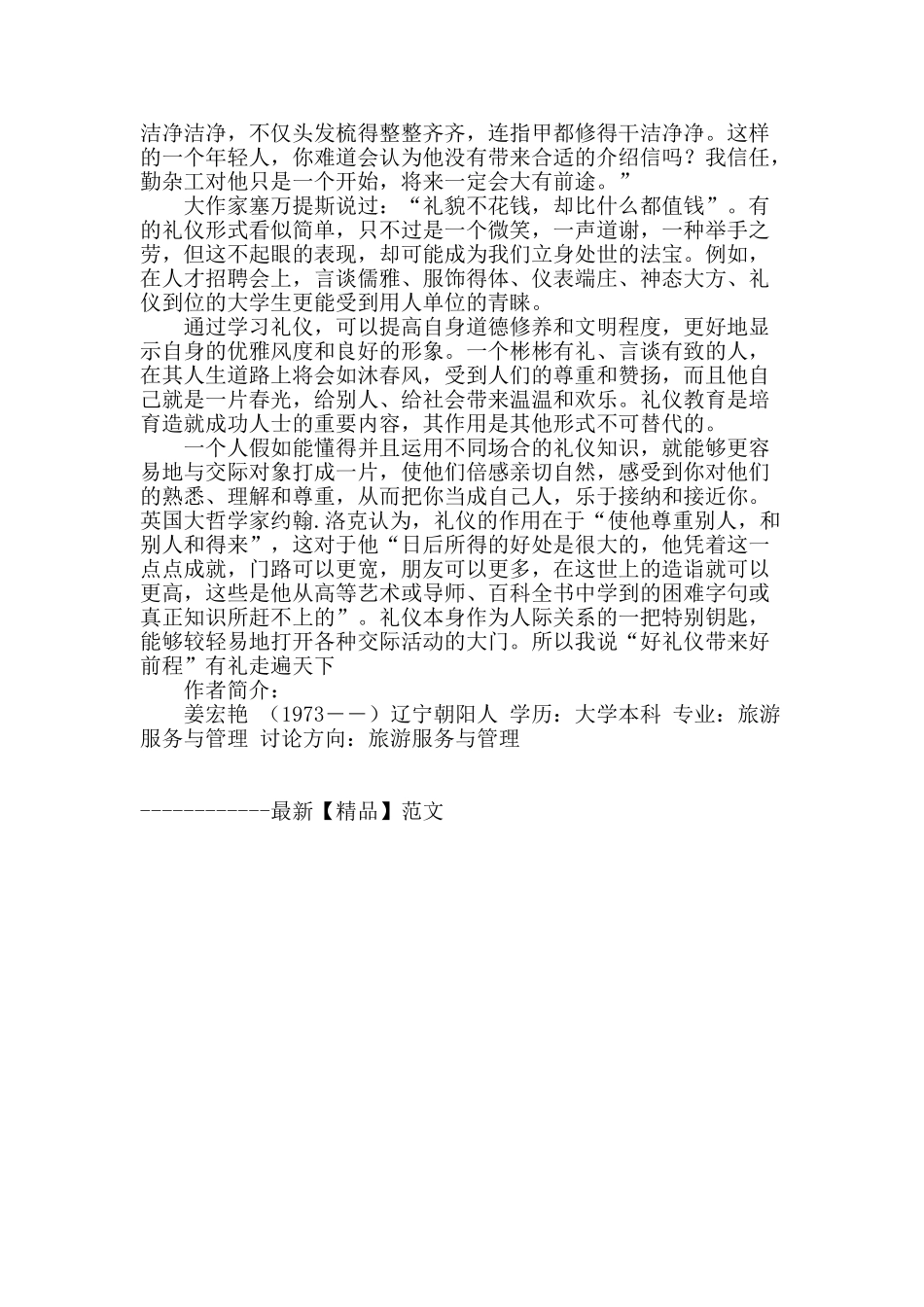 洁净洁净，不仅头发梳得整整齐齐，连指甲都修得干洁净净。这样的一个年轻人，你难道会认为他没有带来合适的介绍信吗？我信任，勤杂工对他只是一个开始，将来一定会大有前途。”

大作家塞万提斯说过：“礼貌不花钱，却比什么都值钱”。有的礼仪形式看似简单，只不过是一个微笑，一声道谢，一种举手之劳，但这不起眼的表现，却可能成为我们立身处世的法宝。例如，在人才招聘会上，言谈儒雅、服饰得体、仪表端庄、神态大方、礼仪到位的大学生更能受到用人单位的青睐。

通过学习礼仪，可以提高自身道德修养和文明程度，更好地显示自身的优雅风度和良好的形象。一个彬彬有礼、言谈有致的人，在其人生道路上将会如沐春风，受到人们的尊重和赞扬，而且他自己就是一片春光，给别人、给社会带来温温和欢乐。礼仪教育是培育造就成功人士的重要内容，其作用是其他形式不可替代的。

一个人假如能懂得并且运用不同场合的礼仪知识，就能够更容易地与交际对象打成一片，使他们倍感亲切自然，感受到你对他们的熟悉、理解和尊重，从而把你当成自己人，乐于接纳和接近你。英国大哲学家约翰.洛克认为，礼仪的作用在于“使他尊重别人，和别人和得来”，这对于他“日后所得的好处是很大的，他凭着这一点点成就，门路可以更宽，朋友可以更多，在这世上的造诣就可以更高，这些是他从高等艺术或导师、百科全书中学到的困难字句或真正知识所赶不上的”。礼仪本身作为人际关系的一把特别钥匙，能够较轻易地打开各种交际活动的大门。所以我说“好礼仪带来好前程”有礼走遍天下

作者简介：

姜宏艳 （1973－－）辽宁朝阳人 学历：大学本科 专业：旅游服务与管理 讨论方向：旅游服务与管理

------------最新【精品】范文